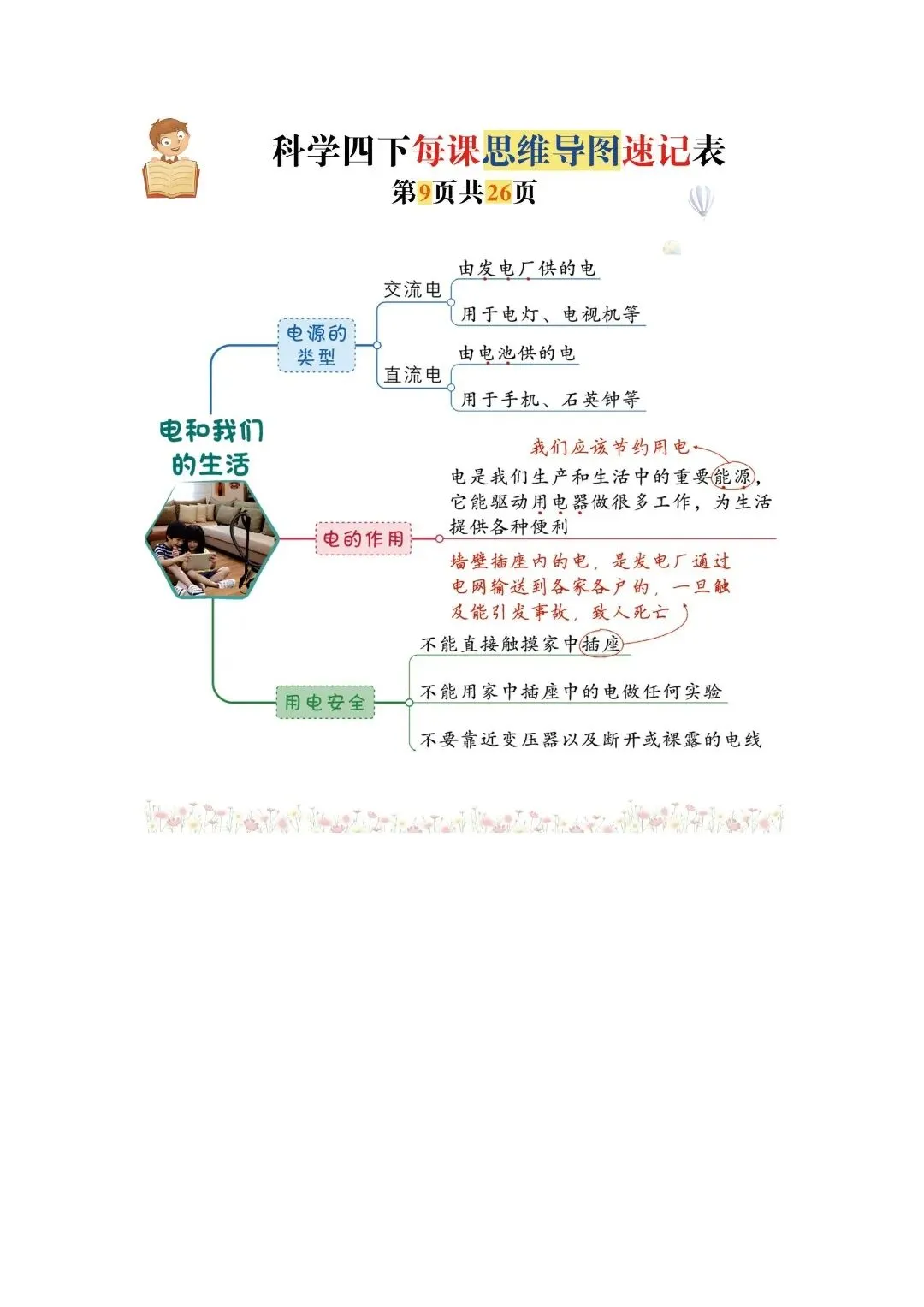 科学四下每课思维导图速记表
第9页共26页

电和我们的生活

电源的类型
交流电
由发电厂供的电
用于电灯、电视机等
直流电
由电池供的电
用于手机、石英钟等

电的作用
我们应该节约用电
电是我们生产和生活中的重要能源，它能驱动用电器做很多工作，为生活提供各种便利
墙壁插座内的电，是发电厂通过电网输送到各家各户的，一旦触及能引发事故，致人死亡

用电安全
不能直接触摸家中插座
不能用家中插座中的电做任何实验
不要靠近变压器以及断开或裸露的电线